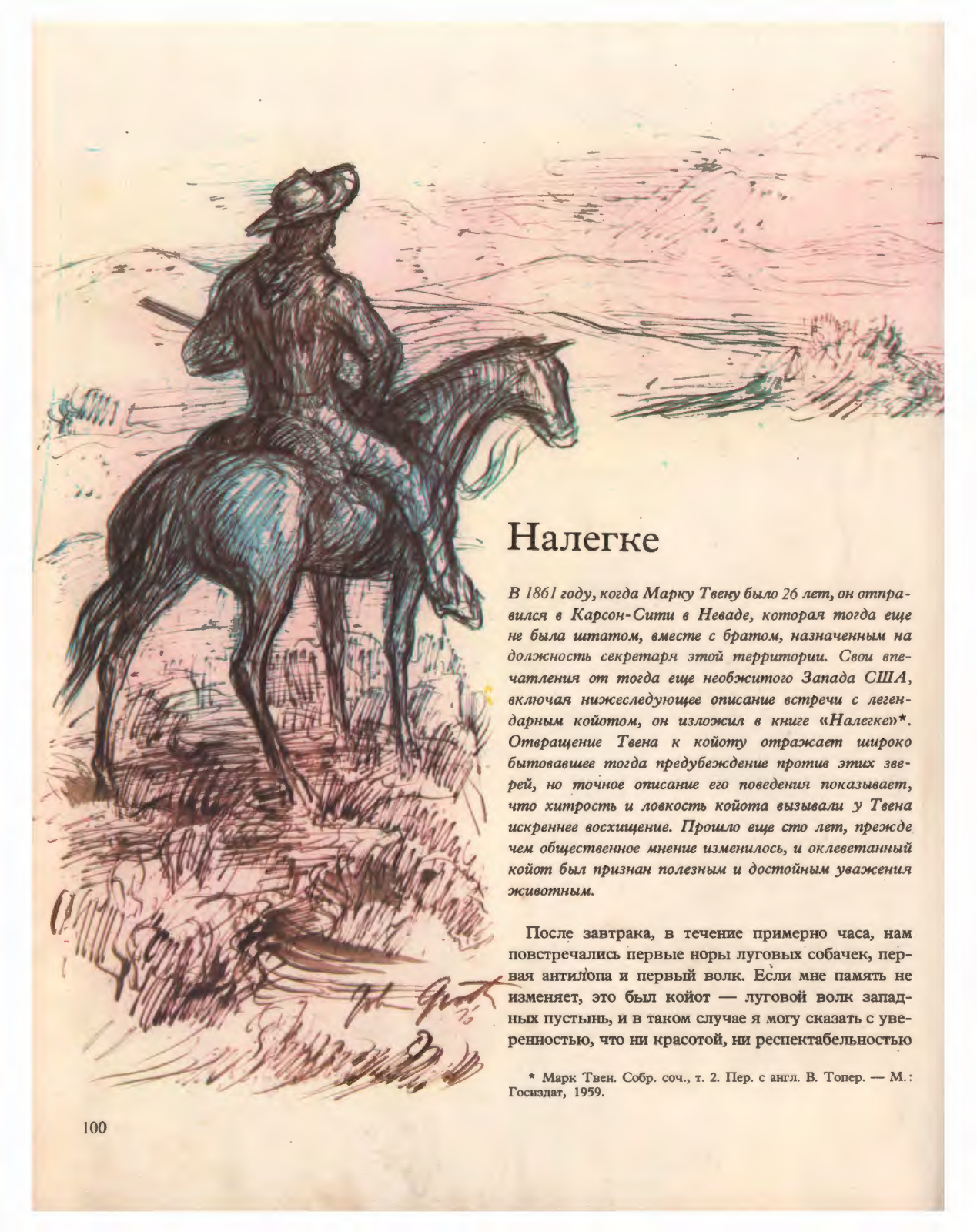 Налегке

В 1861 году, когда Марку Твену было 26 лет, он отправился в Карсон-Сити в Неваде, которая тогда еще не была штатом, вместе с братом, назначенным на должность секретаря этой территории. Свои впечатления от тогда еще необжитого Запада США, включая нижеследующее описание встречи с легендарным койотом, он изложил в книге «Налегке»*. Отвращение Твена к койоту отражает широко бытовавшее тогда предубеждение против этих зверей, но точное описание его поведения показывает, что хитрость и ловкость койота вызывали у Твена искреннее восхищение. Прошло еще сто лет, прежде чем общественное мнение изменилось, и оклеветанный койот был признан полезным и достойным уважения животным.

После завтрака, в течение примерно часа, нам повстречались первые норы луговых собачек, первая антилопа и первый волк. Если мне память не изменяет, это был койот — луговой волк западных пустынь, и в таком случае я могу сказать с уверенностью, что ни красотой, ни респектабельностью

* Марк Твен. Собр. соч., т. 2. Пер. с англ. В. Топер. — М.: Госиздат, 1959.

100